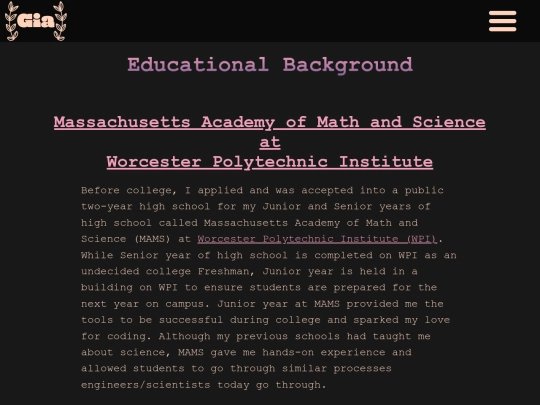 Gia

Educational Background

Massachusetts Academy of Math and Science at Worcester Polytechnic Institute

Before college, I applied and was accepted into a public two-year high school for my Junior and Senior years of high school called Massachusetts Academy of Math and Science (MAMS) at Worcester Polytechnic Institute (WPI). While Senior year of high school is completed on WPI as an undecided college Freshman, Junior year is held in a building on WPI to ensure students are prepared for the next year on campus. Junior year at MAMS provided me the tools to be successful during college and sparked my love for coding. Although my previous schools had taught me about science, MAMS gave me hands-on experience and allowed students to go through similar processes engineers/scientists today go through.